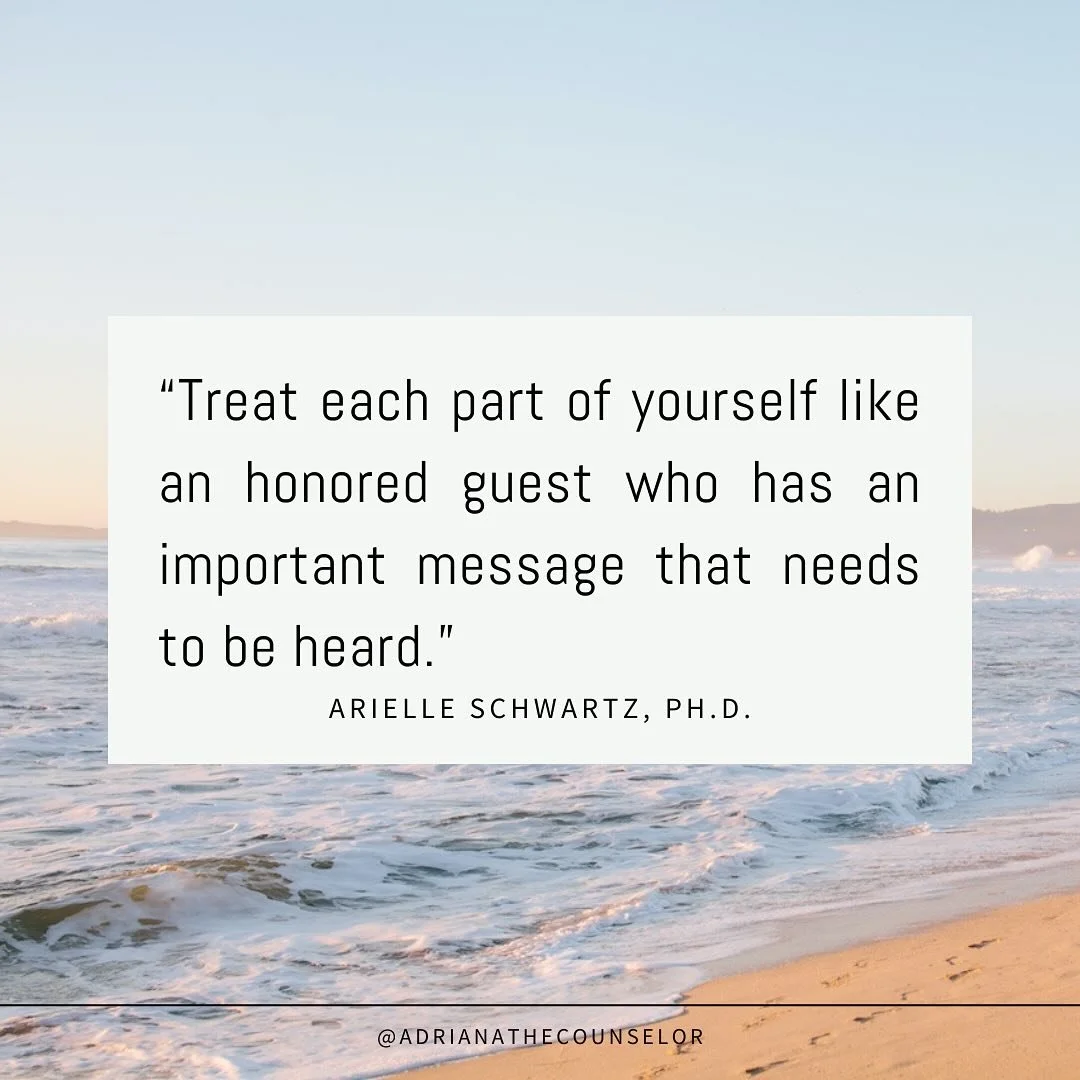 “Treat each part of yourself like an honored guest who has an important message that needs to be heard."

ARIELLE SCHWARTZ, PH.D.

@ADRIANATHECOUNSELOR